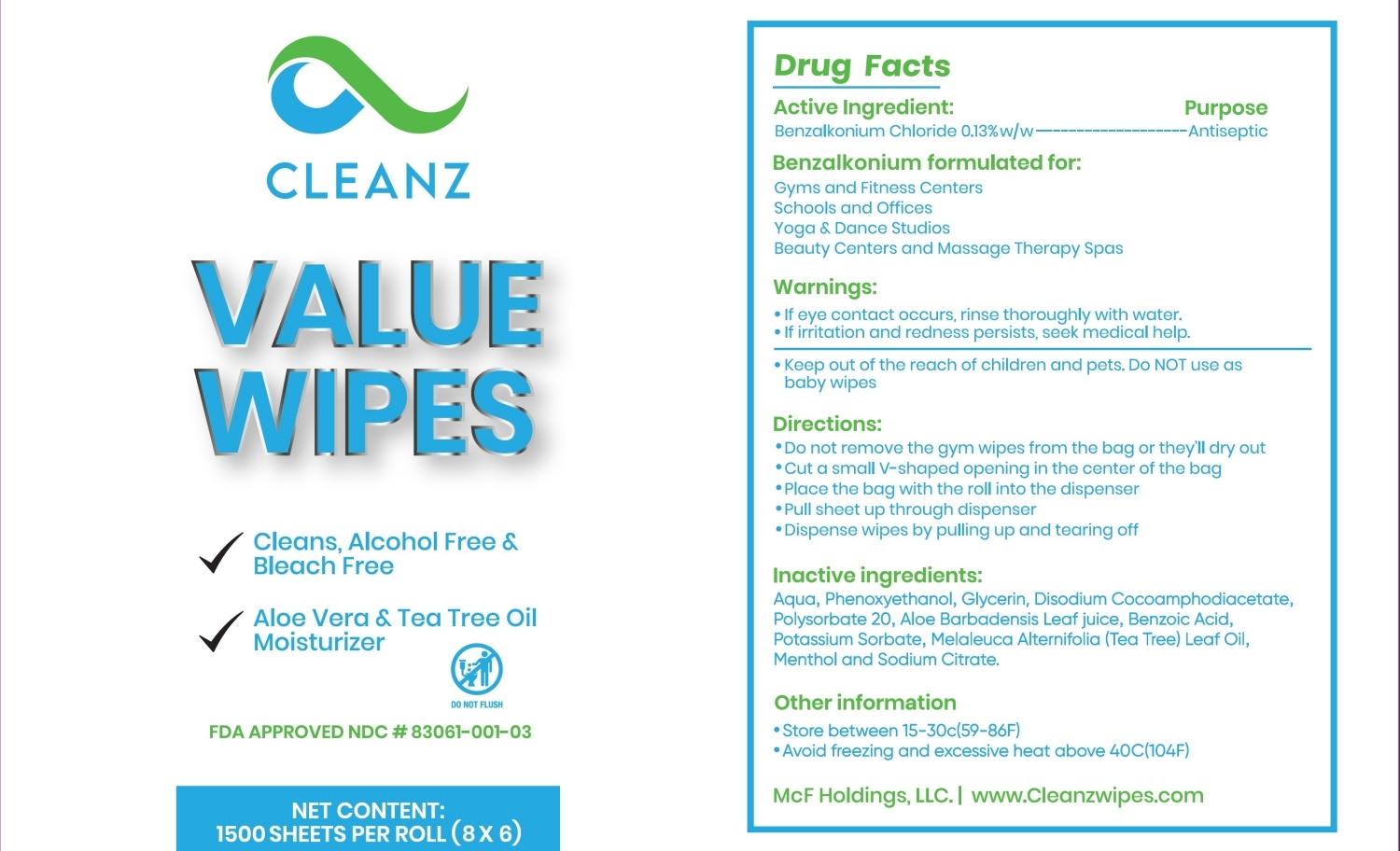 CLEANZ

VALUE WIPES

Cleans, Alcohol Free & Bleach Free

Aloe Vera & Tea Tree Oil Moisturizer

DO NOT FLUSH

FDA APPROVED NDC # 83061-001-03

NET CONTENT:
1500 SHEETS PER ROLL (8 X 6)

Drug Facts

Active Ingredient: Purpose
Benzalkonium Chloride 0.13%w/w------------------Antiseptic

Benzalkonium formulated for:
Gyms and Fitness Centers
Schools and Offices
Yoga & Dance Studios
Beauty Centers and Massage Therapy Spas

Warnings:
• If eye contact occurs, rinse thoroughly with water.
• If irritation and redness persists, seek medical help.

• Keep out of the reach of children and pets. Do NOT use as baby wipes

Directions:
• Do not remove the gym wipes from the bag or they'll dry out
• Cut a small V-shaped opening in the center of the bag
• Place the bag with the roll into the dispenser
• Pull sheet up through dispenser
• Dispense wipes by pulling up and tearing off

Inactive ingredients:
Aqua, Phenoxyethanol, Glycerin, Disodium Cocoamphodiacetate, Polysorbate 20, Aloe Barbadensis Leaf juice, Benzoic Acid, Potassium Sorbate, Melaleuca Alternifolia (Tea Tree) Leaf Oil, Menthol and Sodium Citrate.

Other information
• Store between 15-30c(59-86F)
• Avoid freezing and excessive heat above 40C(104F)

McF Holdings, LLC. | www.Cleanzwipes.com